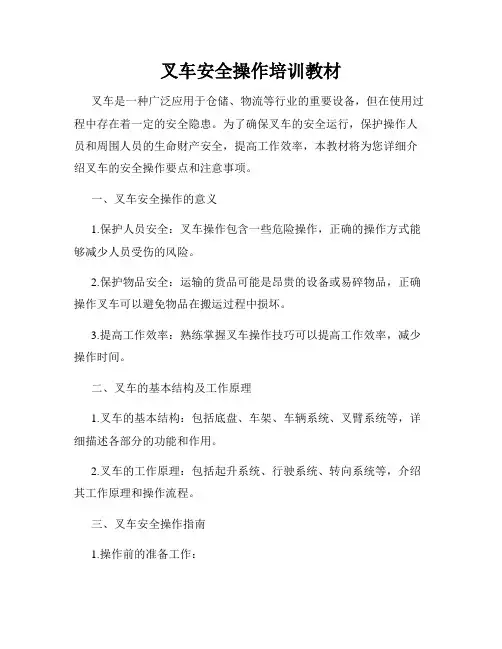 叉车安全操作培训教材

叉车是一种广泛应用于仓储、物流等行业的重要设备，但在使用过程中存在着一定的安全隐患。为了确保叉车的安全运行，保护操作人员和周围人员的生命财产安全，提高工作效率，本教材将为您详细介绍叉车的安全操作要点和注意事项。

一、叉车安全操作的意义

1.保护人员安全：叉车操作包含一些危险操作，正确的操作方式能够减少人员受伤的风险。

2.保护物品安全：运输的货品可能是昂贵的设备或易碎物品，正确操作叉车可以避免物品在搬运过程中损坏。

3.提高工作效率：熟练掌握叉车操作技巧可以提高工作效率，减少操作时间。

二、叉车的基本结构及工作原理

1.叉车的基本结构：包括底盘、车架、车辆系统、叉臂系统等，详细描述各部分的功能和作用。

2.叉车的工作原理：包括起升系统、行驶系统、转向系统等，介绍其工作原理和操作流程。

三、叉车安全操作指南

1.操作前的准备工作：